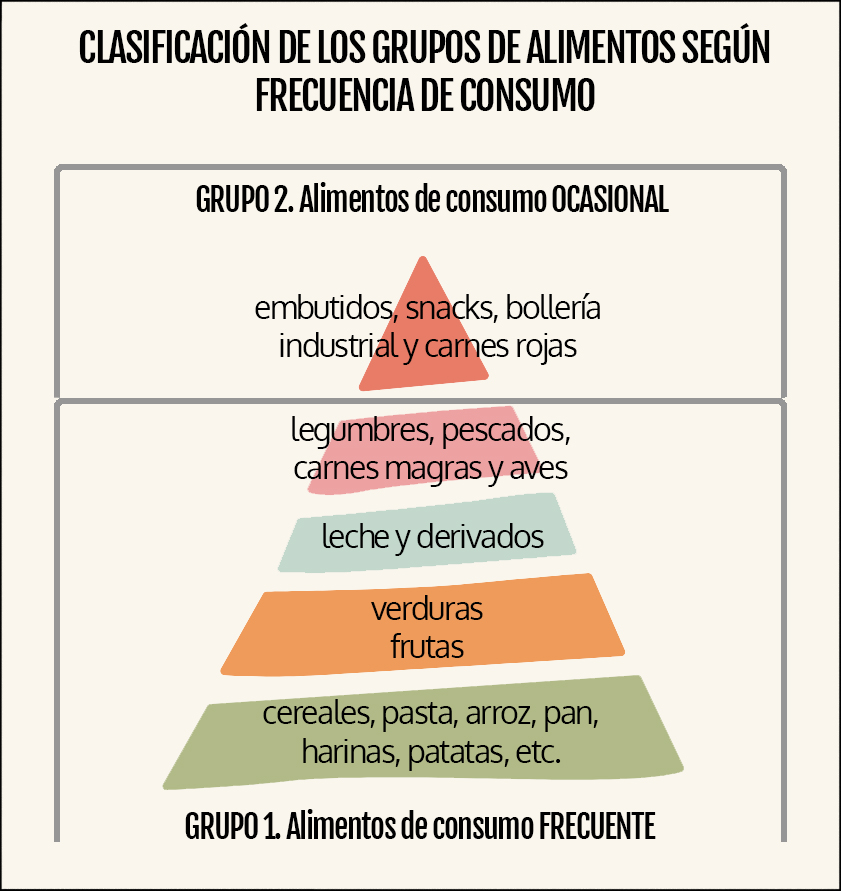 CLASIFICACIÓN DE LOS GRUPOS DE ALIMENTOS SEGÚN FRECUENCIA DE CONSUMO

GRUPO 2. Alimentos de consumo OCASIONAL

embutidos, snacks, bollería industrial y carnes rojas

legumbres, pescados, carnes magras y aves

leche y derivados

verduras
frutas

cereales, pasta, arroz, pan, harinas, patatas, etc.

GRUPO 1. Alimentos de consumo FRECUENTE